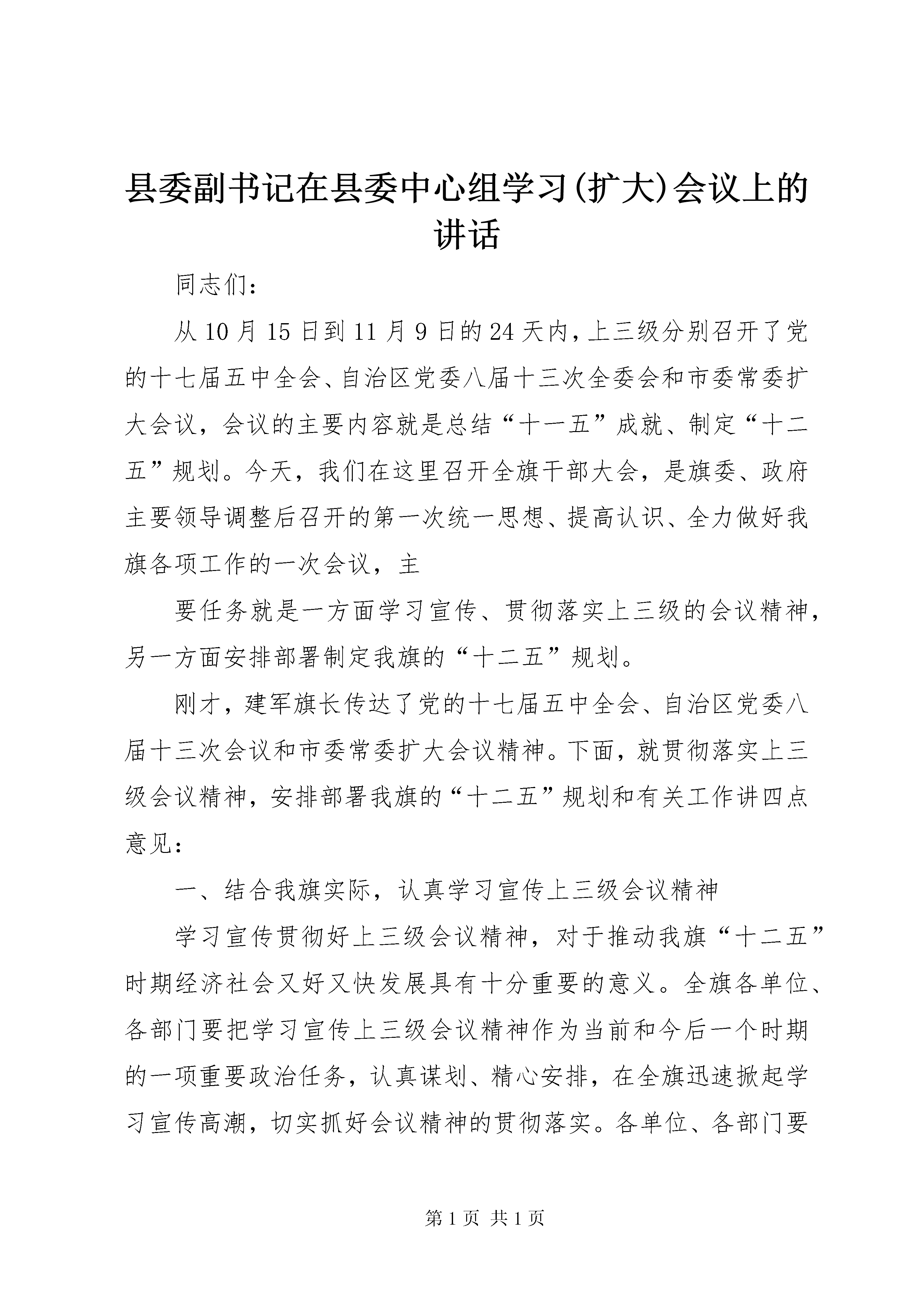 县委副书记在县委中心组学习(扩大)会议上的讲话

同志们：

从10月15日到11月9日的24天内，上三级分别召开了党的十七届五中全会、自治区党委八届十三次全委会和市委常委扩大会议，会议的主要内容就是总结“十一五”成就、制定“十二五”规划。今天，我们在这里召开全旗干部大会，是旗委、政府主要领导调整后召开的第一次统一思想、提高认识、全力做好我旗各项工作的一次会议，主

要任务就是一方面学习宣传、贯彻落实上三级的会议精神，另一方面安排部署制定我旗的“十二五”规划。

刚才，建军旗长传达了党的十七届五中全会、自治区党委八届十三次会议和市委常委扩大会议精神。下面，就贯彻落实上三级会议精神，安排部署我旗的“十二五”规划和有关工作讲四点意见：

一、结合我旗实际，认真学习宣传上三级会议精神

学习宣传贯彻好上三级会议精神，对于推动我旗“十二五”时期经济社会又好又快发展具有十分重要的意义。全旗各单位、各部门要把学习宣传上三级会议精神作为当前和今后一个时期的一项重要政治任务，认真谋划、精心安排，在全旗迅速掀起学习宣传高潮，切实抓好会议精神的贯彻落实。各单位、各部门要

第1页 共1页